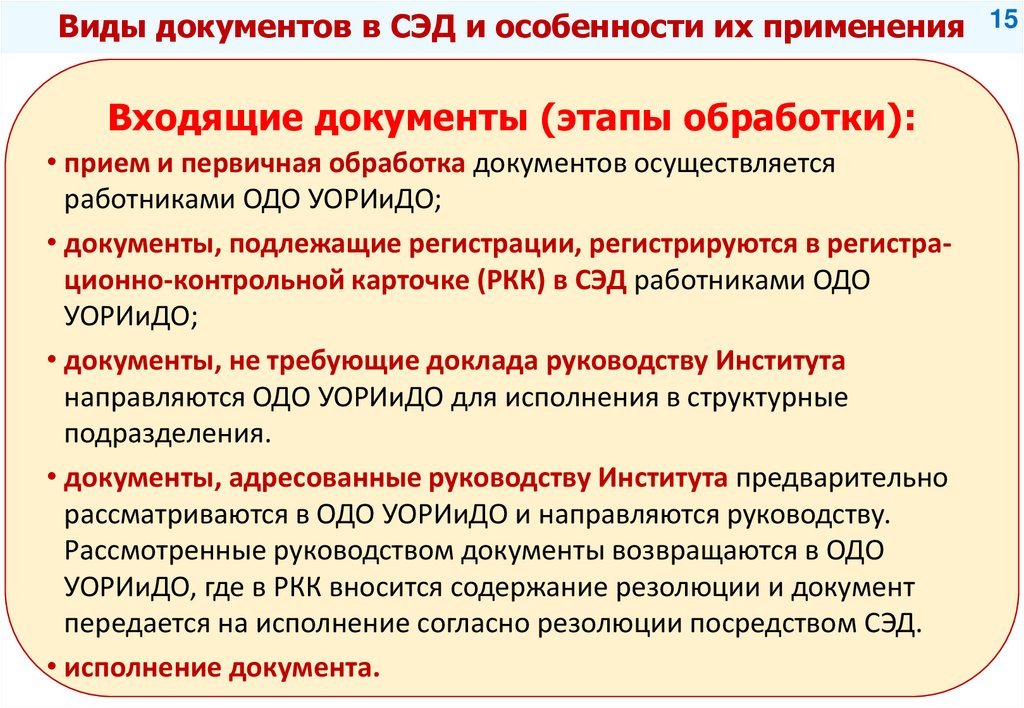 Виды документов в СЭД и особенности их применения

15

Входящие документы (этапы обработки):

• прием и первичная обработка документов осуществляется работниками ОДО УОРИиДО;

• документы, подлежащие регистрации, регистрируются в регистрационно-контрольной карточке (РКК) в СЭД работниками ОДО УОРИиДО;

• документы, не требующие доклада руководству Института направляются ОДО УОРИиДО для исполнения в структурные подразделения.

• документы, адресованные руководству Института предварительно рассматриваются в ОДО УОРИиДО и направляются руководству. Рассмотренные руководством документы возвращаются в ОДО УОРИиДО, где в РКК вносится содержание резолюции и документ передается на исполнение согласно резолюции посредством СЭД.

• исполнение документа.